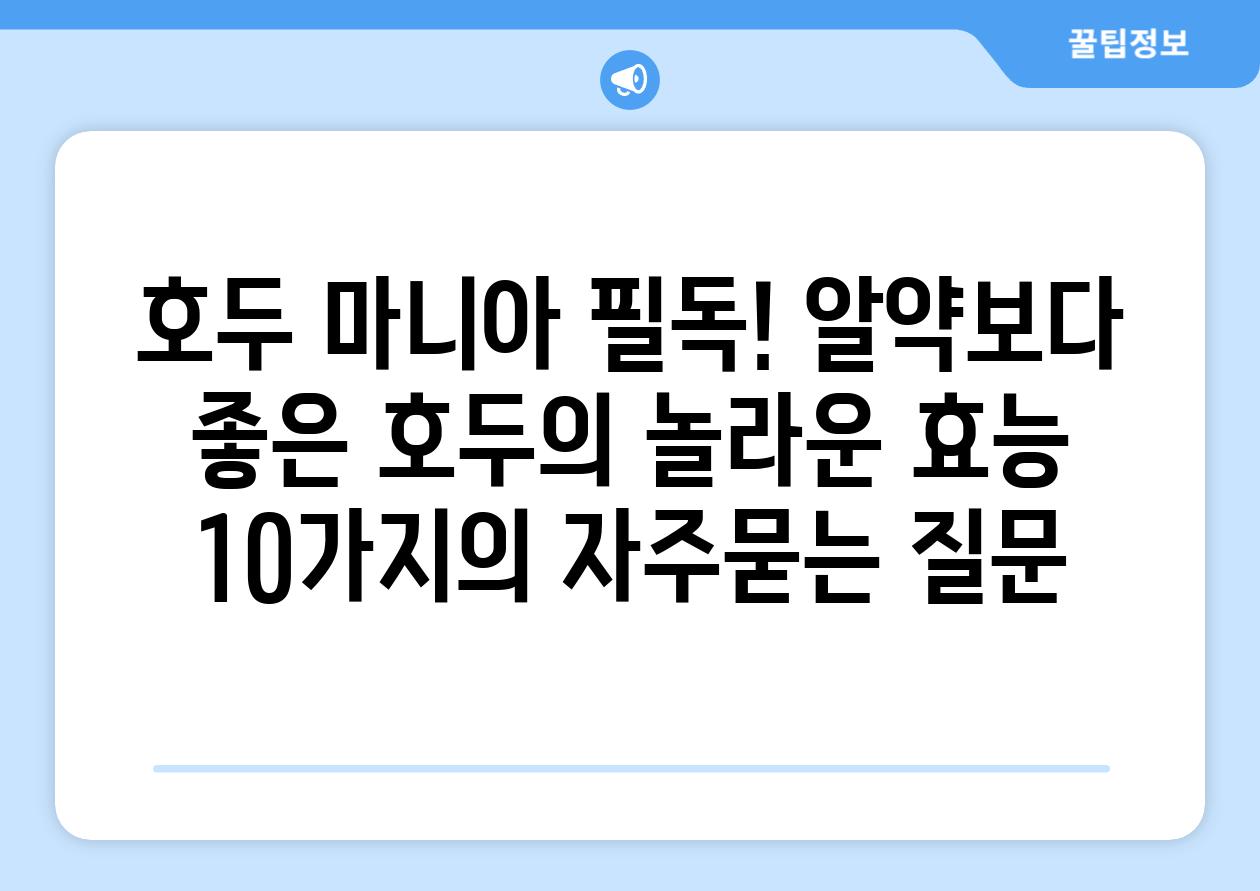 꿀팁정보

호두 마니아 필독! 알약보다 좋은 호두의 놀라운 효능 10가지의 자주묻는 질문